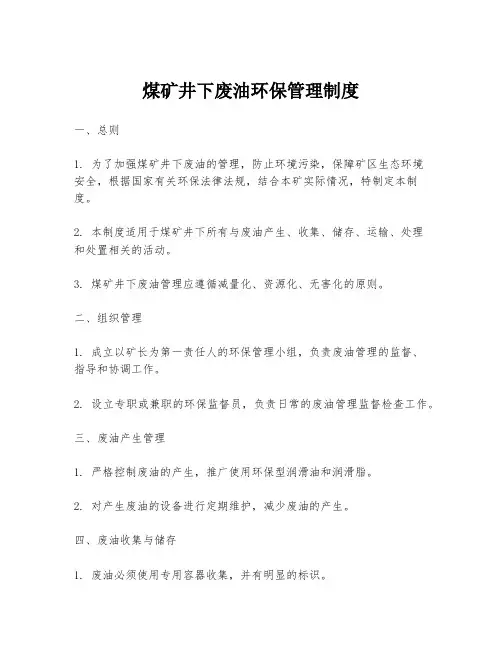 煤矿井下废油环保管理制度

一、总则

1. 为了加强煤矿井下废油的管理，防止环境污染，保障矿区生态环境安全，根据国家有关环保法律法规，结合本矿实际情况，特制定本制度。

2. 本制度适用于煤矿井下所有与废油产生、收集、储存、运输、处理和处置相关的活动。

3. 煤矿井下废油管理应遵循减量化、资源化、无害化的原则。

二、组织管理

1. 成立以矿长为第一责任人的环保管理小组，负责废油管理的监督、指导和协调工作。

2. 设立专职或兼职的环保监督员，负责日常的废油管理监督检查工作。

三、废油产生管理

1. 严格控制废油的产生，推广使用环保型润滑油和润滑脂。

2. 对产生废油的设备进行定期维护，减少废油的产生。

四、废油收集与储存

1. 废油必须使用专用容器收集，并有明显的标识。